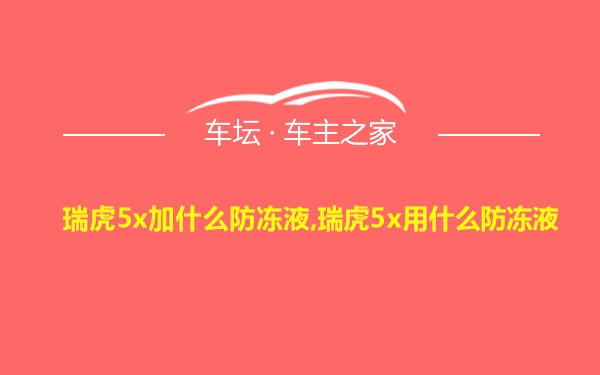 车坛 · 车主之家

瑞虎5x加什么防冻液,瑞虎5x用什么防冻液